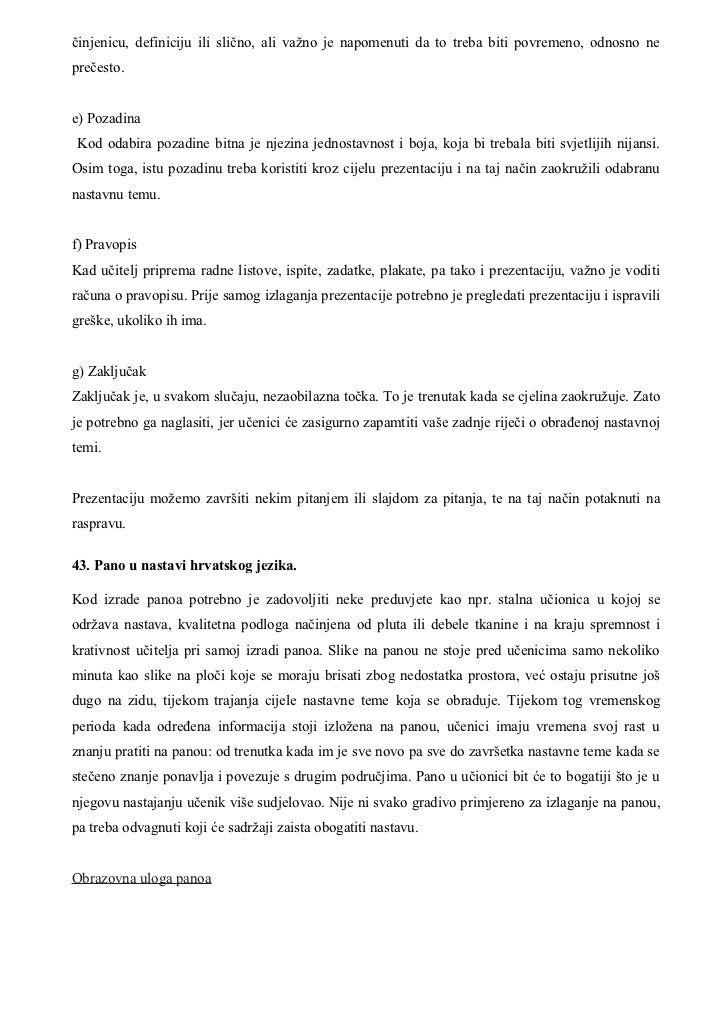 činjenicu, definiciju ili slično, ali važno je napomenuti da to treba biti povremeno, odnosno ne prečesto.

e) Pozadina
Kod odabira pozadine bitna je njezina jednostavnost i boja, koja bi trebala biti svjetlijih nijansi. Osim toga, istu pozadinu treba koristiti kroz cijelu prezentaciju i na taj način zaokružili odabranu nastavnu temu.

f) Pravopis
Kad učitelj priprema radne listove, ispite, zadatke, plakate, pa tako i prezentaciju, važno je voditi računa o pravopisu. Prije samog izlaganja prezentacije potrebno je pregledati prezentaciju i ispravili greške, ukoliko ih ima.

g) Zaključak
Zaključak je, u svakom slučaju, nezaobilazna točka. To je trenutak kada se cjelina zaokružuje. Zato je potrebno ga naglasiti, jer učenici će zasigurno zapamtiti vaše zadnje riječi o obrađenoj nastavnoj temi.

Prezentaciju možemo završiti nekim pitanjem ili slajdom za pitanja, te na taj način potaknuti na raspravu.

43. Pano u nastavi hrvatskog jezika.

Kod izrade panoa potrebno je zadovoljiti neke preduvjete kao npr. stalna učionica u kojoj se održava nastava, kvalitetna podloga načinjena od pluta ili debele tkanine i na kraju spremnost i krativnost učitelja pri samoj izradi panoa. Slike na panou ne stoje pred učenicima samo nekoliko minuta kao slike na ploči koje se moraju brisati zbog nedostatka prostora, već ostaju prisutne još dugo na zidu, tijekom trajanja cijele nastavne teme koja se obrađuje. Tijekom tog vremenskog perioda kada određena informacija stoji izložena na panou, učenici imaju vremena svoj rast u znanju pratiti na panou: od trenutka kada im je sve novo pa sve do završetka nastavne teme kada se stečeno znanje ponavlja i povezuje s drugim područjima. Pano u učionici bit će to bogatiji što je u njegovu nastajanju učenik više sudjelovao. Nije ni svako gradivo primjereno za izlaganje na panou, pa treba odvagnuti koji će sadržaji zaista obogatiti nastavu.

Obrazovna uloga panoa